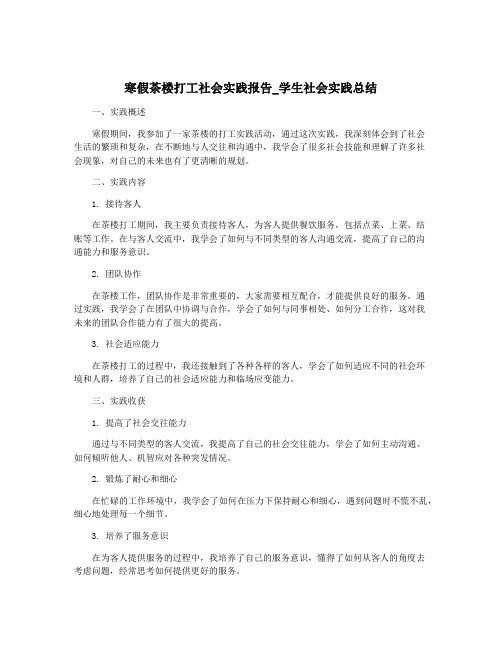 寒假茶楼打工社会实践报告_学生社会实践总结

一、实践概述

寒假期间，我参加了一家茶楼的打工实践活动，通过这次实践，我深刻体会到了社会生活的繁琐和复杂，在不断地与人交往和沟通中，我学会了很多社会技能和理解了许多社会现象，对自己的未来也有了更清晰的规划。

二、实践内容

1. 接待客人

在茶楼打工期间，我主要负责接待客人，为客人提供餐饮服务，包括点菜、上菜、结账等工作。在与客人交流中，我学会了如何与不同类型的客人沟通交流，提高了自己的沟通能力和服务意识。

2. 团队协作

在茶楼工作，团队协作是非常重要的，大家需要相互配合，才能提供良好的服务。通过实践，我学会了在团队中协调与合作，学会了如何与同事相处、如何分工合作，这对我未来的团队合作能力有了很大的提高。

3. 社会适应能力

在茶楼打工的过程中，我还接触到了各种各样的客人，学会了如何适应不同的社会环境和人群，培养了自己的社会适应能力和临场应变能力。

三、实践收获

1. 提高了社会交往能力

通过与不同类型的客人交流，我提高了自己的社会交往能力，学会了如何主动沟通、如何倾听他人、机智应对各种突发情况。

2. 锻炼了耐心和细心

在忙碌的工作环境中，我学会了如何在压力下保持耐心和细心，遇到问题时不慌不乱，细心地处理每一个细节。

3. 培养了服务意识

在为客人提供服务的过程中，我培养了自己的服务意识，懂得了如何从客人的角度去考虑问题，经常思考如何提供更好的服务。